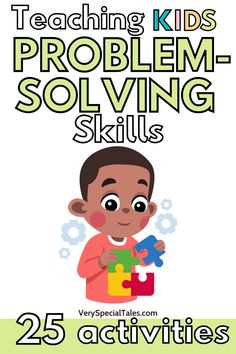 Teaching KIDS PROBLEM-SOLVING Skills

VerySpecialTales.com

25 activities